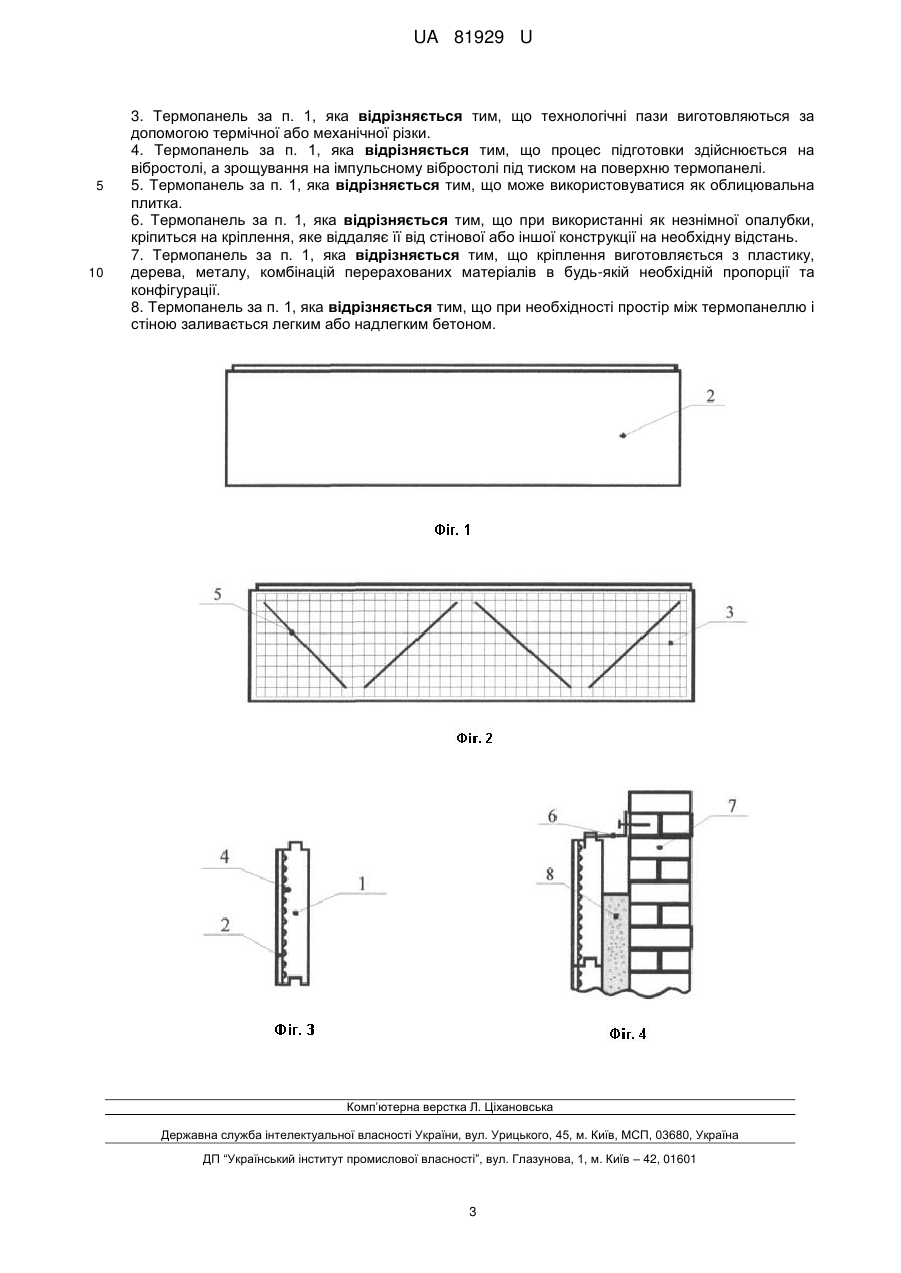 UA 81929 U

3. Термопанель за п. 1, яка **відрізняється** тим, що технологічні пази виготовляються за допомогою термічної або механічної різки.
4. Термопанель за п. 1, яка **відрізняється** тим, що процес підготовки здійснюється на вібростолі, а зрощування на імпульсному вібростолі під тиском на поверхню термопанелі.
5 5. Термопанель за п. 1, яка **відрізняється** тим, що може використовуватися як облицювальна плитка.
6. Термопанель за п. 1, яка **відрізняється** тим, що при використанні як незнімної опалубки, кріпиться на кріплення, яке віддаляє її від стінової або іншої конструкції на необхідну відстань.
7. Термопанель за п. 1, яка **відрізняється** тим, що кріплення виготовляється з пластику,
10 дерева, металу, комбінацій перерахованих матеріалів в будь-якій необхідній пропорції та конфігурації.
8. Термопанель за п. 1, яка **відрізняється** тим, що при необхідності простір між термопанеллю і стіною заливається легким або надлегким бетоном.

2

Фіг. 1

5
3

Фіг. 2

4
1
2

Фіг. 3

6
7
8

Фіг. 4

Комп'ютерна верстка Л. Ціхановська

Державна служба інтелектуальної власності України, вул. Урицького, 45, м. Київ, МСП, 03680, Україна

ДП "Український інститут промислової власності", вул. Глазунова, 1, м. Київ – 42, 01601

3